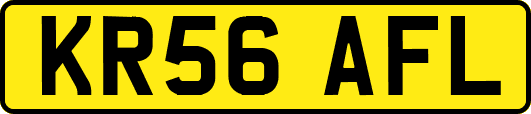 KR56 AFL